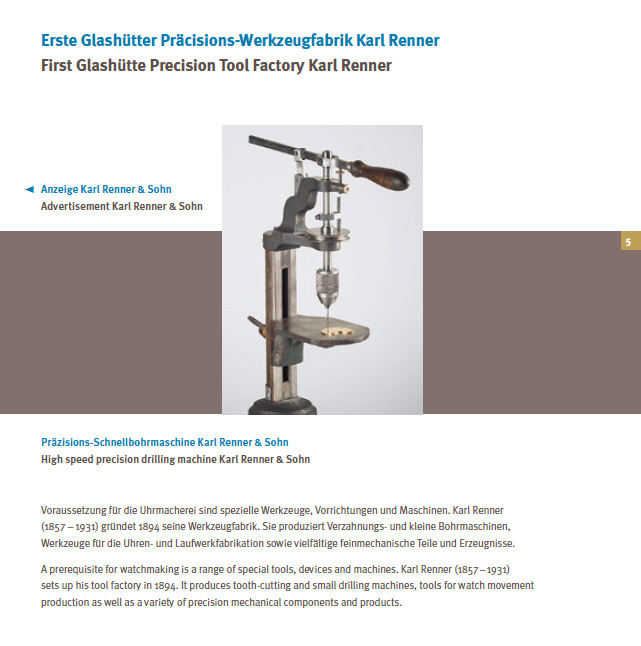 Erste Glashütter Präcisions-Werkzeugfabrik Karl Renner
First Glashütte Precision Tool Factory Karl Renner

◄ Anzeige Karl Renner & Sohn
Advertisement Karl Renner & Sohn

5

Präzisions-Schnellbohrmaschine Karl Renner & Sohn
High speed precision drilling machine Karl Renner & Sohn

Voraussetzung für die Uhrmacherei sind spezielle Werkzeuge, Vorrichtungen und Maschinen. Karl Renner (1857 – 1931) gründet 1894 seine Werkzeugfabrik. Sie produziert Verzahnungs- und kleine Bohrmaschinen, Werkzeuge für die Uhren- und Laufwerkfabrikation sowie vielfältige feinmechanische Teile und Erzeugnisse.

A prerequisite for watchmaking is a range of special tools, devices and machines. Karl Renner (1857 – 1931) sets up his tool factory in 1894. It produces tooth-cutting and small drilling machines, tools for watch movement production as well as a variety of precision mechanical components and products.